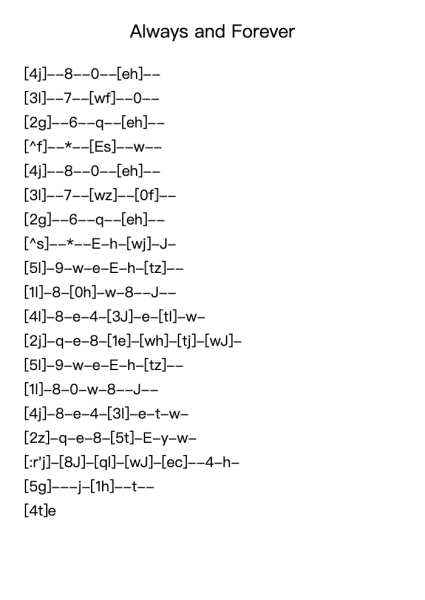 Always and Forever

[4j]--8--0--[eh]--
[3l]--7--[wf]--0--
[2g]--6--q--[eh]--
[^f]--*--[Es]--w--
[4j]--8--0--[eh]--
[3l]--7--[wz]--[0f]--
[2g]--6--q--[eh]--
[^s]--*--E-h-[wj]-J-
[5l]-9-w-e-E-h-[tz]--
[1l]-8-[0h]-w-8--J--
[4l]-8-e-4-[3J]-e-[tl]-w-
[2j]-q-e-8-[1e]-[wh]-[tj]-[wJ]-
[5l]-9-w-e-E-h-[tz]--
[1l]-8-0-w-8--J--
[4j]-8-e-4-[3l]-e-t-w-
[2z]-q-e-8-[5t]-E-y-w-
[:r'j]-[8J]-[ql]-[wJ]-[ec]--4-h-
[5g]---j-[1h]--t--
[4t]e